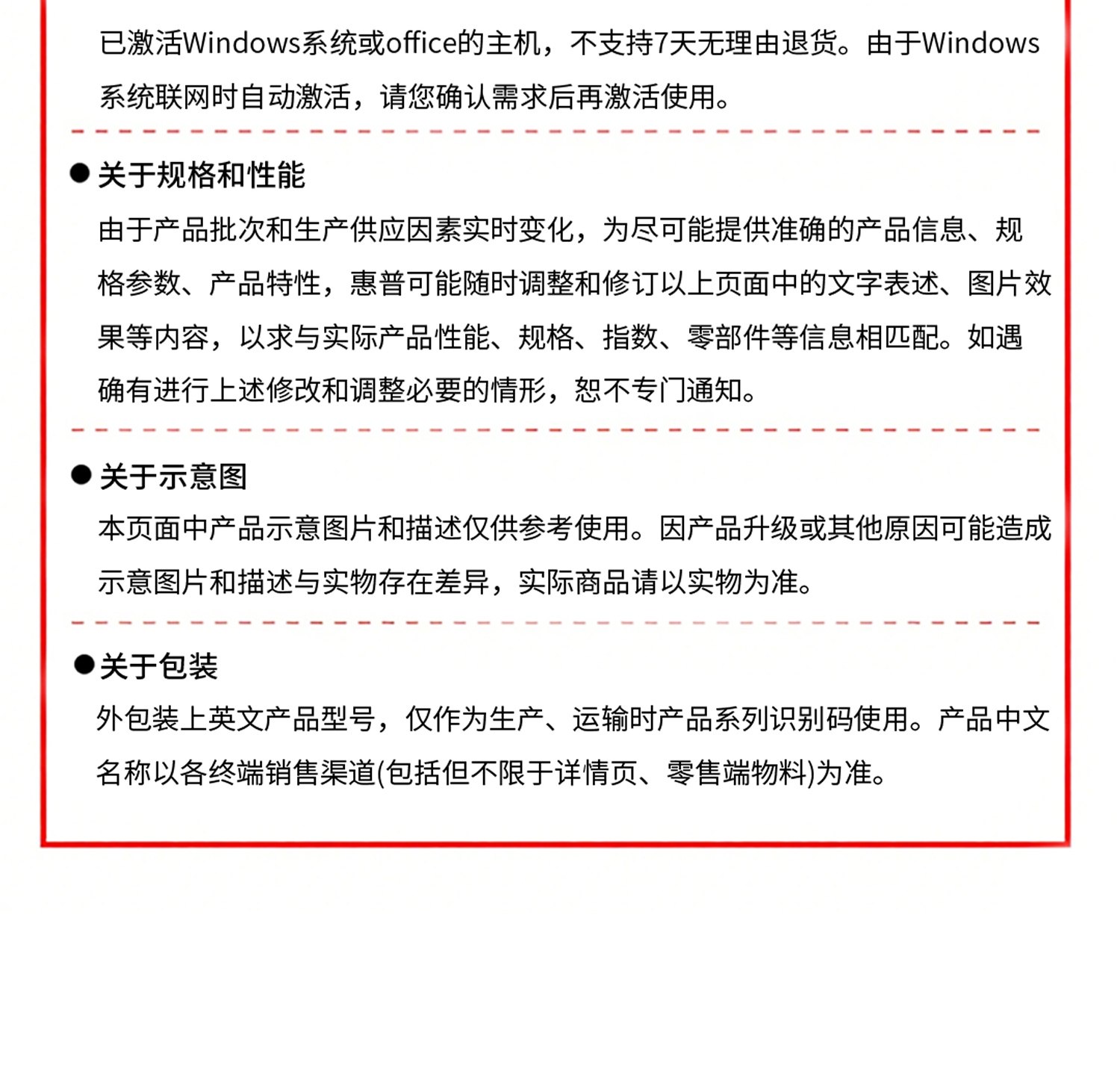 已激活Windows系统或office的主机，不支持7天无理由退货。由于Windows系统联网时自动激活，请您确认需求后再激活使用。

• 关于规格和性能

由于产品批次和生产供应因素实时变化，为尽可能提供准确的产品信息、规格参数、产品特性，惠普可能随时调整和修订以上页面中的文字表述、图片效果等内容，以求与实际产品性能、规格、指数、零部件等信息相匹配。如遇确有进行上述修改和调整必要的情形，恕不专门通知。

• 关于示意图

本页面中产品示意图片和描述仅供参考使用。因产品升级或其他原因可能造成示意图片和描述与实物存在差异，实际商品请以实物为准。

• 关于包装

外包装上英文产品型号，仅作为生产、运输时产品系列识别码使用。产品中文名称以各终端销售渠道(包括但不限于详情页、零售端物料)为准。